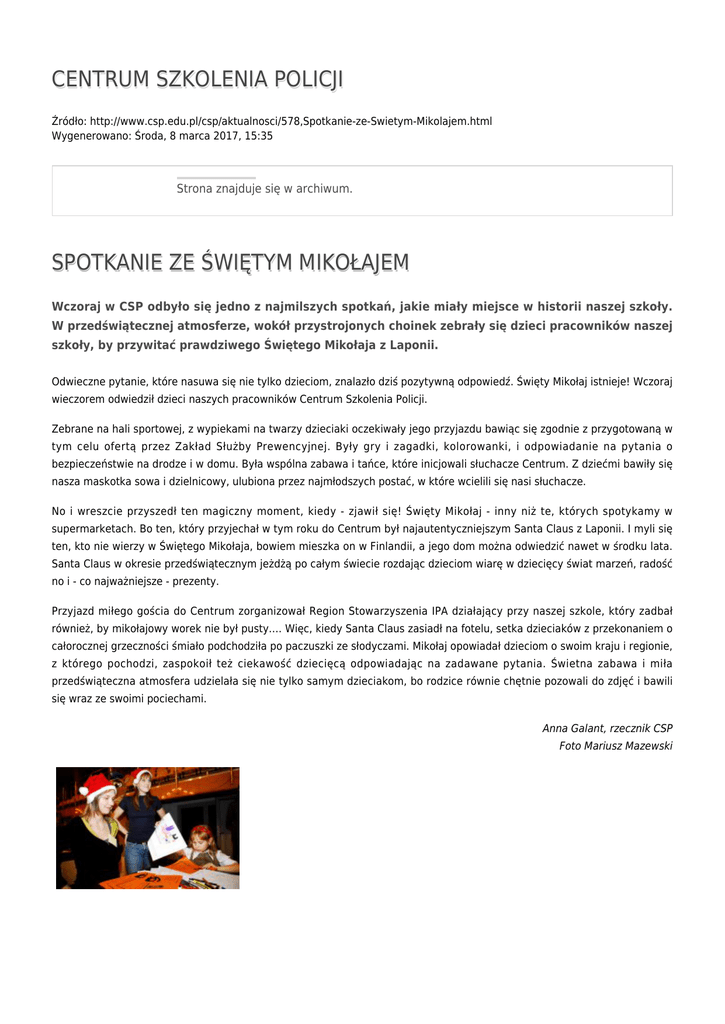 CENTRUM SZKOLENIA POLICJI

Źródło: http://www.csp.edu.pl/csp/aktualnosci/578,Spotkanie-ze-Swietym-Mikolajem.html
Wygenerowano: Środa, 8 marca 2017, 15:35

Strona znajduje się w archiwum.

SPOTKANIE ZE ŚWIĘTYM MIKOŁAJEM

Wczoraj w CSP odbyło się jedno z najmilszych spotkań, jakie miały miejsce w historii naszej szkoły. W przedświątecznej atmosferze, wokół przystrojonych choinek zebrały się dzieci pracowników naszej szkoły, by przywitać prawdziwego Świętego Mikołaja z Laponii.

Odwieczne pytanie, które nasuwa się nie tylko dzieciom, znalazło dziś pozytywną odpowiedź. Święty Mikołaj istnieje! Wczoraj wieczorem odwiedził dzieci naszych pracowników Centrum Szkolenia Policji.

Zebrane na hali sportowej, z wypiekami na twarzy dzieciaki oczekiwały jego przyjazdu bawiąc się zgodnie z przygotowaną w tym celu ofertą przez Zakład Służby Prewencyjnej. Były gry i zagadki, kolorowanki, i odpowiadanie na pytania o bezpieczeństwie na drodze i w domu. Była wspólna zabawa i tańce, które inicjowali słuchacze Centrum. Z dziećmi bawiły się nasza maskotka sowa i dzielnicowy, ulubiona przez najmłodszych postać, w które wcielili się nasi słuchacze.

No i wreszcie przyszedł ten magiczny moment, kiedy - zjawił się! Święty Mikołaj - inny niż te, których spotykamy w supermarketach. Bo ten, który przyjechał w tym roku do Centrum był najautentyczniejszym Santa Claus z Laponii. I myli się ten, kto nie wierzy w Świętego Mikołaja, bowiem mieszka on w Finlandii, a jego dom można odwiedzić nawet w środku lata. Santa Claus w okresie przedświątecznym jeżdżą po całym świecie rozdając dzieciom wiarę w dziecięcy świat marzeń, radość no i - co najważniejsze - prezenty.

Przyjazd miłego gościa do Centrum zorganizował Region Stowarzyszenia IPA działający przy naszej szkole, który zadbał również, by mikołajowy worek nie był pusty.... Więc, kiedy Santa Claus zasiadł na fotelu, setka dzieciaków z przekonaniem o całorocznej grzeczności śmiało podchodziła po paczuszki ze słodyczami. Mikołaj opowiadał dzieciom o swoim kraju i regionie, z którego pochodzi, zaspokoił też ciekawość dziecięcą odpowiadając na zadawane pytania. Świetna zabawa i miła przedświąteczna atmosfera udzielała się nie tylko samym dzieciakom, bo rodzice równie chętnie pozowali do zdjęć i bawili się wraz ze swoimi pociechami.

Anna Galant, rzecznik CSP
Foto Mariusz Mazewski